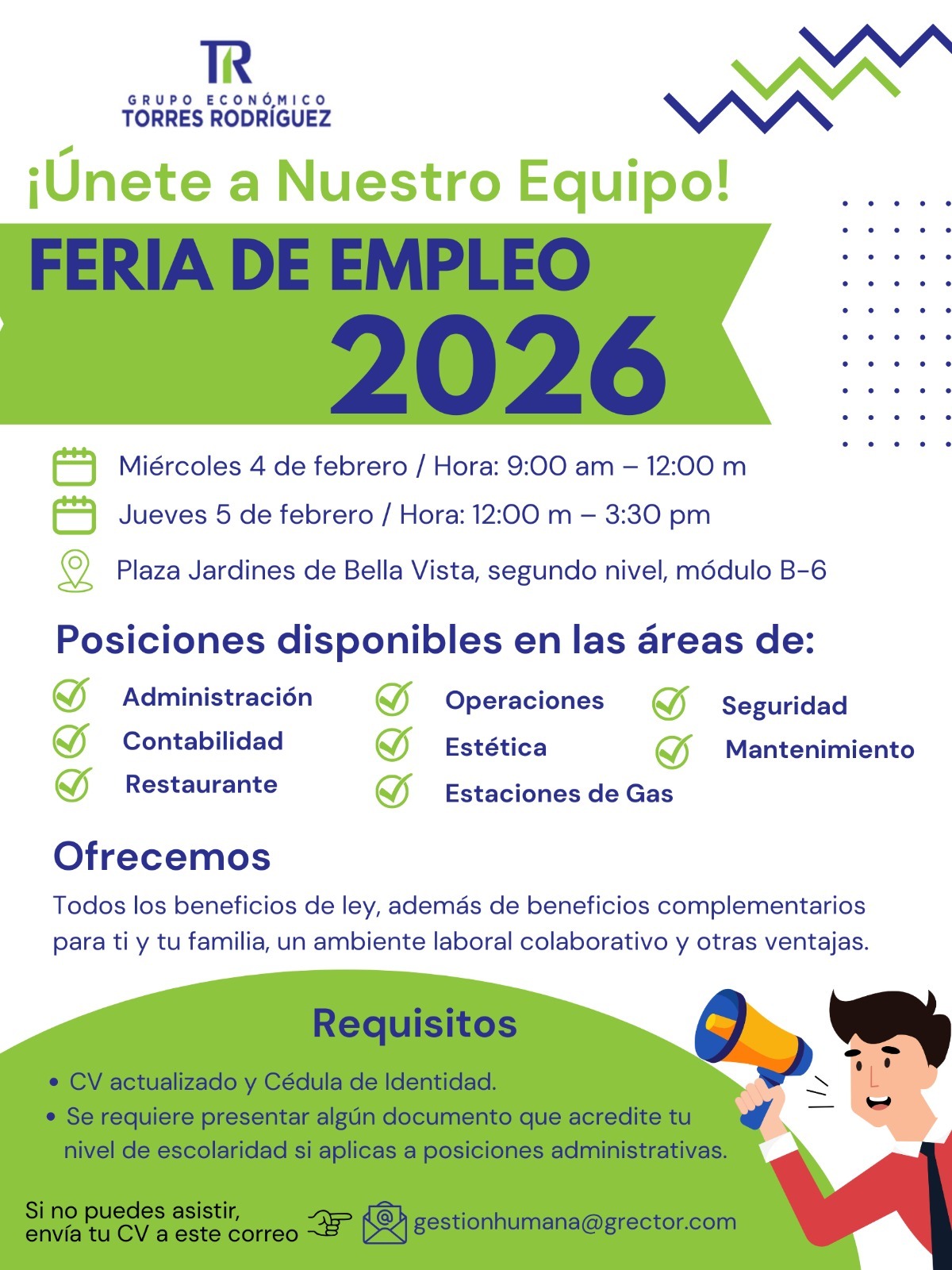 TR
GRUPO ECONÓMICO
TORRES RODRÍGUEZ

¡Únete a Nuestro Equipo!

FERIA DE EMPLEO
2026

Miércoles 4 de febrero / Hora: 9:00 am – 12:00 m
Jueves 5 de febrero / Hora: 12:00 m – 3:30 pm
Plaza Jardines de Bella Vista, segundo nivel, módulo B-6

Posiciones disponibles en las áreas de:

Administración
Contabilidad
Restaurante
Operaciones
Estética
Estaciones de Gas
Seguridad
Mantenimiento

Ofrecemos
Todos los beneficios de ley, además de beneficios complementarios para ti y tu familia, un ambiente laboral colaborativo y otras ventajas.

Requisitos
• CV actualizado y Cédula de Identidad.
• Se requiere presentar algún documento que acredite tu nivel de escolaridad si aplicas a posiciones administrativas.

Si no puedes asistir, envía tu CV a este correo
gestionhumana@grector.com